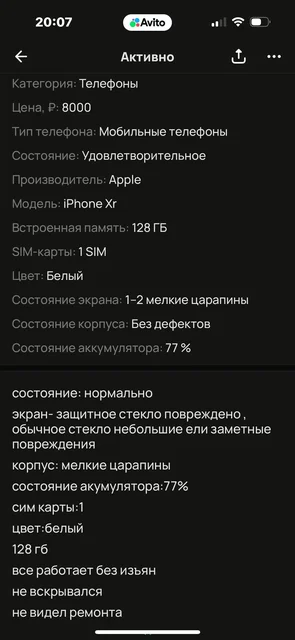 20:07
Avito

Активно

Категория: Телефоны
Цена, ₽: 8000
Тип телефона: Мобильные телефоны
Состояние: Удовлетворительное
Производитель: Apple
Модель: iPhone Xr
Встроенная память: 128 ГБ
SIM-карты: 1 SIM
Цвет: Белый
Состояние экрана: 1–2 мелкие царапины
Состояние корпуса: Без дефектов
Состояние аккумулятора: 77 %

состояние: нормально

экран- защитное стекло повреждено , обычное стекло небольшие ели заметные повреждения

корпус: мелкие царапины

состояние акумулятора:77%

сим карты:1

цвет:белый

128 гб

все работает без изьян

не вскрывался

не видел ремонта